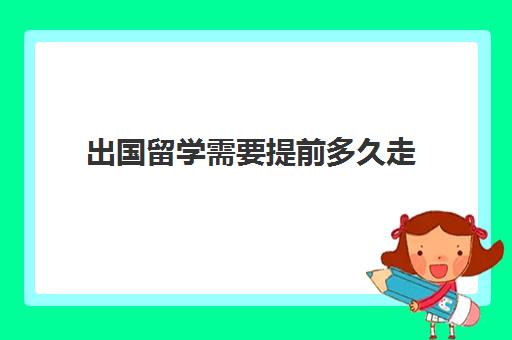 出国留学需要提前多久走